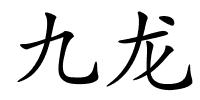 九龙